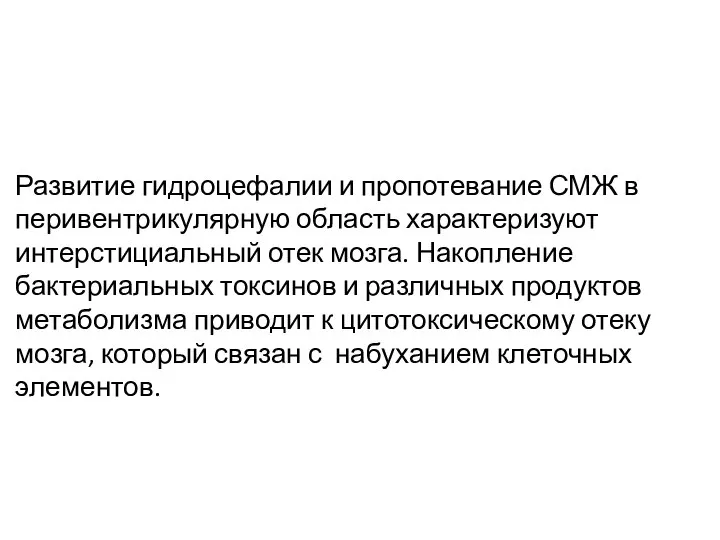 Развитие гидроцефалии и пропотевание СМЖ в перивентрикулярную область характеризуют интерстициальный отек мозга. Накопление бактериальных токсинов и различных продуктов метаболизма приводит к цитотоксическому отеку мозга, который связан с  набуханием клеточных элементов.